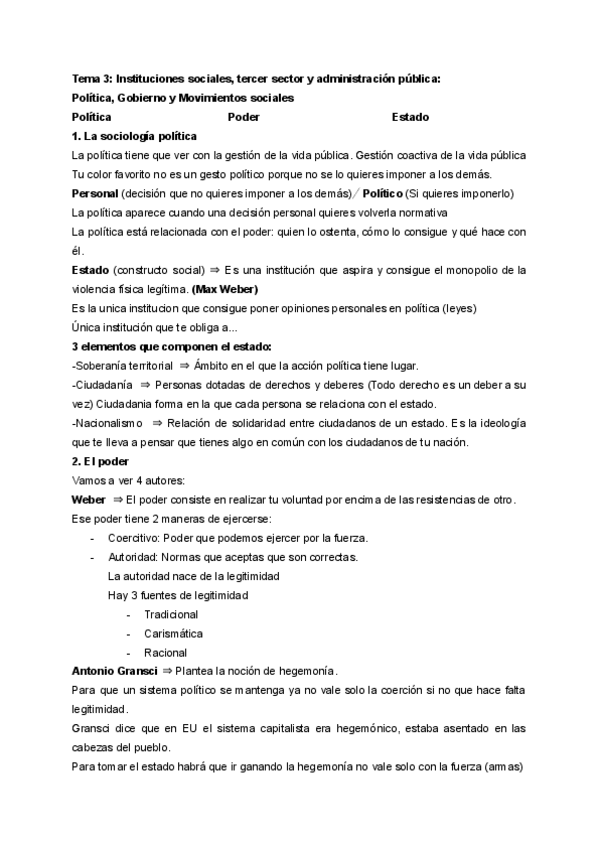 Tema 3: Instituciones sociales, tercer sector y administración pública:
Política, Gobierno y Movimientos sociales

Política Poder Estado

1. La sociología política

La política tiene que ver con la gestión de la vida pública. Gestión coactiva de la vida pública

Tu color favorito no es un gesto político porque no se lo quieres imponer a los demás.

Personal (decisión que no quieres imponer a los demás)/ Político (Si quieres imponerlo)

La política aparece cuando una decisión personal quieres volverla normativa

La política está relacionada con el poder: quien lo ostenta, cómo lo consigue y qué hace con él.

Estado (constructo social) ⇒ Es una institución que aspira y consigue el monopolio de la violencia física legítima. (Max Weber)

Es la unica institucion que consigue poner opiniones personales en política (leyes)

Única institución que te obliga a...

3 elementos que componen el estado:

-Soberanía territorial ⇒ Ámbito en el que la acción política tiene lugar.

-Ciudadanía ⇒ Personas dotadas de derechos y deberes (Todo derecho es un deber a su vez) Ciudadania forma en la que cada persona se relaciona con el estado.

-Nacionalismo ⇒ Relación de solidaridad entre ciudadanos de un estado. Es la ideología que te lleva a pensar que tienes algo en común con los ciudadanos de tu nación.

2. El poder

Vamos a ver 4 autores:

Weber ⇒ El poder consiste en realizar tu voluntad por encima de las resistencias de otro.

Ese poder tiene 2 maneras de ejercerse:

- Coercitivo: Poder que podemos ejercer por la fuerza.
- Autoridad: Normas que aceptas que son correctas.
La autoridad nace de la legitimidad
Hay 3 fuentes de legitimidad
- Tradicional
- Carismática
- Racional

Antonio Gransci ⇒ Plantea la noción de hegemonía.

Para que un sistema político se mantenga ya no vale solo la coerción si no que hace falta legitimidad.

Gransci dice que en EU el sistema capitalista era hegemónico, estaba asentado en las cabezas del pueblo.

Para tomar el estado habrá que ir ganando la hegemonía no vale solo con la fuerza (armas)